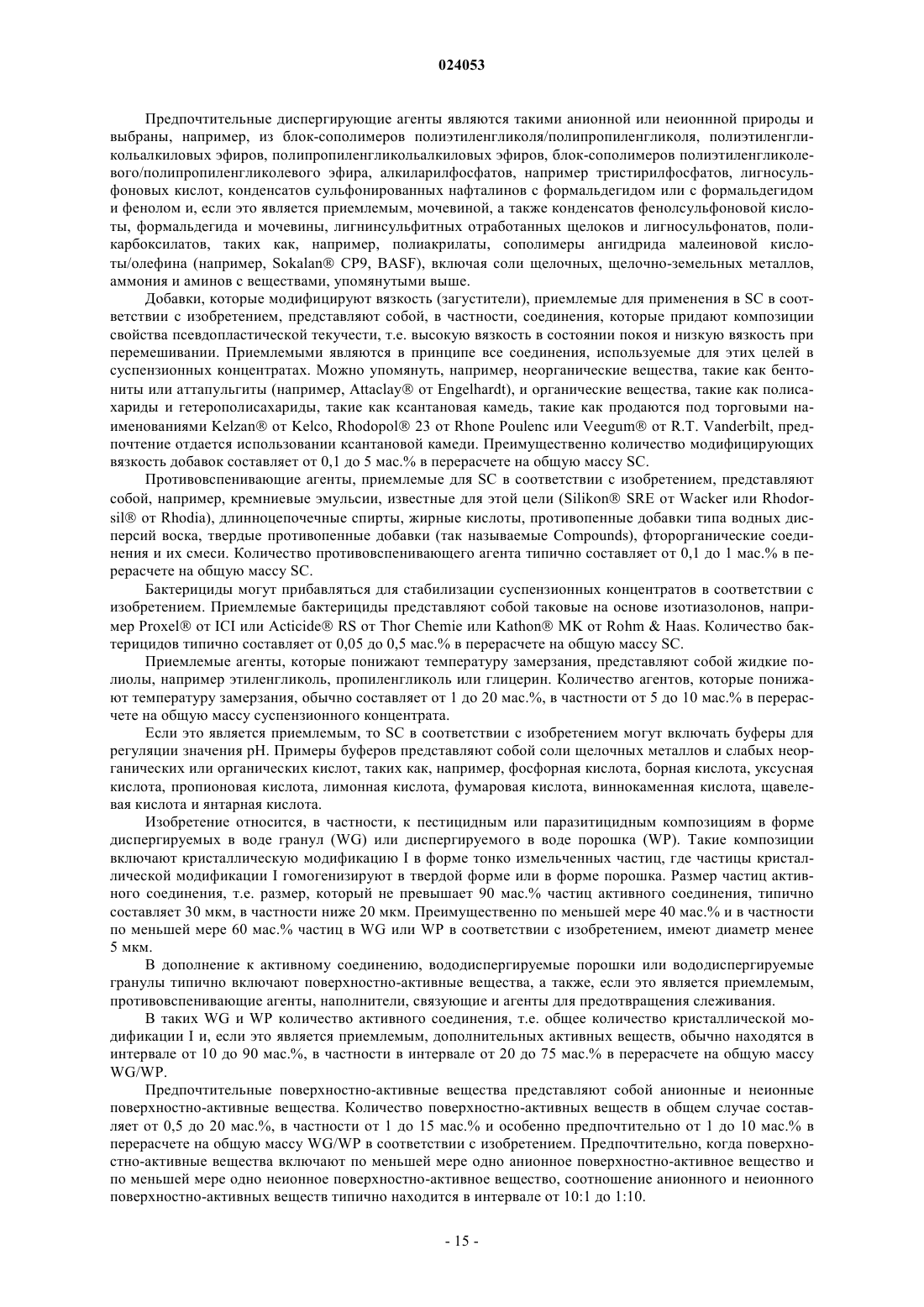 024053

Предпочтительные диспергирующие агенты являются такими анионной или неионнной природы и выбраны, например, из блок-сополимеров полиэтиленгликоля/полипропиленгликоля, полиэтиленгликольалкиловых эфиров, полипропиленгликольалкиловых эфиров, блок-сополимеров полиэтиленгликолевого/полипропиленгликолевого эфира, алкиларилфосфатов, например тристирилфосфатов, лигносульфоновых кислот, конденсатов сульфонированных нафталинов с формальдегидом или с формальдегидом и фенолом и, если это является приемлемым, мочевиной, а также конденсатов фенолсульфоновой кислоты, формальдегида и мочевины, лигнинсульфитных отработанных щелоков и лигносульфонатов, поликарбоксилатов, таких как, например, полиакрилаты, сополимеры ангидрида малеиновой кислоты/олефина (например, Sokalan® CP9, BASF), включая соли щелочных, щелочно-земельных металлов, аммония и аминов с веществами, упомянутыми выше.

Добавки, которые модифицируют вязкость (загустители), приемлемые для применения в SC в соответствии с изобретением, представляют собой, в частности, соединения, которые придают композиции свойства псевдопластической текучести, т.е. высокую вязкость в состоянии покоя и низкую вязкость при перемешивании. Приемлемыми являются в принципе все соединения, используемые для этих целей в суспензионных концентратах. Можно упомянуть, например, неорганические вещества, такие как бентониты или аттапульгиты (например, Attaclay® от Engelhardt), и органические вещества, такие как полисахариды и гетерополисахариды, такие как ксантановая камедь, такие как продаются под торговыми наименованиями Kelzan® от Kelco, Rhodopol® 23 от Rhone Poulenc или Veegum® от R.T. Vanderbilt, предпочтение отдается использовании ксантановой камеди. Преимущественно количество модифицирующих вязкость добавок составляет от 0,1 до 5 мас.% в перерасчете на общую массу SC.

Противовспенивающие агенты, приемлемые для SC в соответствии с изобретением, представляют собой, например, кремниевые эмульсии, известные для этой цели (Silikon® SRE от Wacker или Rhodorsil® от Rhodia), длинноцепочечные спирты, жирные кислоты, противопенные добавки типа водных дисперсий воска, твердые противопенные добавки (так называемые Compounds), фторорганические соединения и их смеси. Количество противовспенивающего агента типично составляет от 0,1 до 1 мас.% в перерасчете на общую массу SC.

Бактерициды могут прибавляться для стабилизации суспензионных концентратов в соответствии с изобретением. Приемлемые бактерициды представляют собой таковые на основе изотиазолонов, например Proxel® от ICI или Acticide® RS от Thor Chemie или Kathon® MK от Rohm & Haas. Количество бактерицидов типично составляет от 0,05 до 0,5 мас.% в перерасчете на общую массу SC.

Приемлемые агенты, которые понижают температуру замерзания, представляют собой жидкие полиолы, например этиленгликоль, пропиленгликоль или глицерин. Количество агентов, которые понижают температуру замерзания, обычно составляет от 1 до 20 мас.%, в частности от 5 до 10 мас.% в перерасчете на общую массу суспензионного концентрата.

Если это является приемлемым, то SC в соответствии с изобретением могут включать буферы для регуляции значения pH. Примеры буферов представляют собой соли щелочных металлов и слабых неорганических или органических кислот, таких как, например, фосфорная кислота, борная кислота, уксусная кислота, пропионовая кислота, лимонная кислота, фумаровая кислота, виннокаменная кислота, щавелевая кислота и янтарная кислота.

Изобретение относится, в частности, к пестицидным или паразитицидным композициям в форме диспергируемых в воде гранул (WG) или диспергируемого в воде порошка (WP). Такие композиции включают кристаллическую модификацию I в форме тонко измельченных частиц, где частицы кристаллической модификации I гомогенизируют в твердой форме или в форме порошка. Размер частиц активного соединения, т.е. размер, который не превышает 90 мас.% частиц активного соединения, типично составляет 30 мкм, в частности ниже 20 мкм. Преимущественно по меньшей мере 40 мас.% и в частности по меньшей мере 60 мас.% частиц в WG или WP в соответствии с изобретением, имеют диаметр менее 5 мкм.

В дополнение к активному соединению, вододиспергируемые порошки или вододиспергируемые гранулы типично включают поверхностно-активные вещества, а также, если это является приемлемым, противовспенивающие агенты, наполнители, связующие и агенты для предотвращения слеживания.

В таких WG и WP количество активного соединения, т.е. общее количество кристаллической модификации I и, если это является приемлемым, дополнительных активных веществ, обычно находятся в интервале от 10 до 90 мас.%, в частности в интервале от 20 до 75 мас.% в перерасчете на общую массу WG/WP.

Предпочтительные поверхностно-активные вещества представляют собой анионные и неионные поверхностно-активные вещества. Количество поверхностно-активных веществ в общем случае составляет от 0,5 до 20 мас.%, в частности от 1 до 15 мас.% и особенно предпочтительно от 1 до 10 мас.% в перерасчете на общую массу WG/WP в соответствии с изобретением. Предпочтительно, когда поверхностно-активные вещества включают по меньшей мере одно анионное поверхностно-активное вещество и по меньшей мере одно неионное поверхностно-активное вещество, соотношение анионного и неионного поверхностно-активных веществ типично находится в интервале от 10:1 до 1:10.

- 15 -